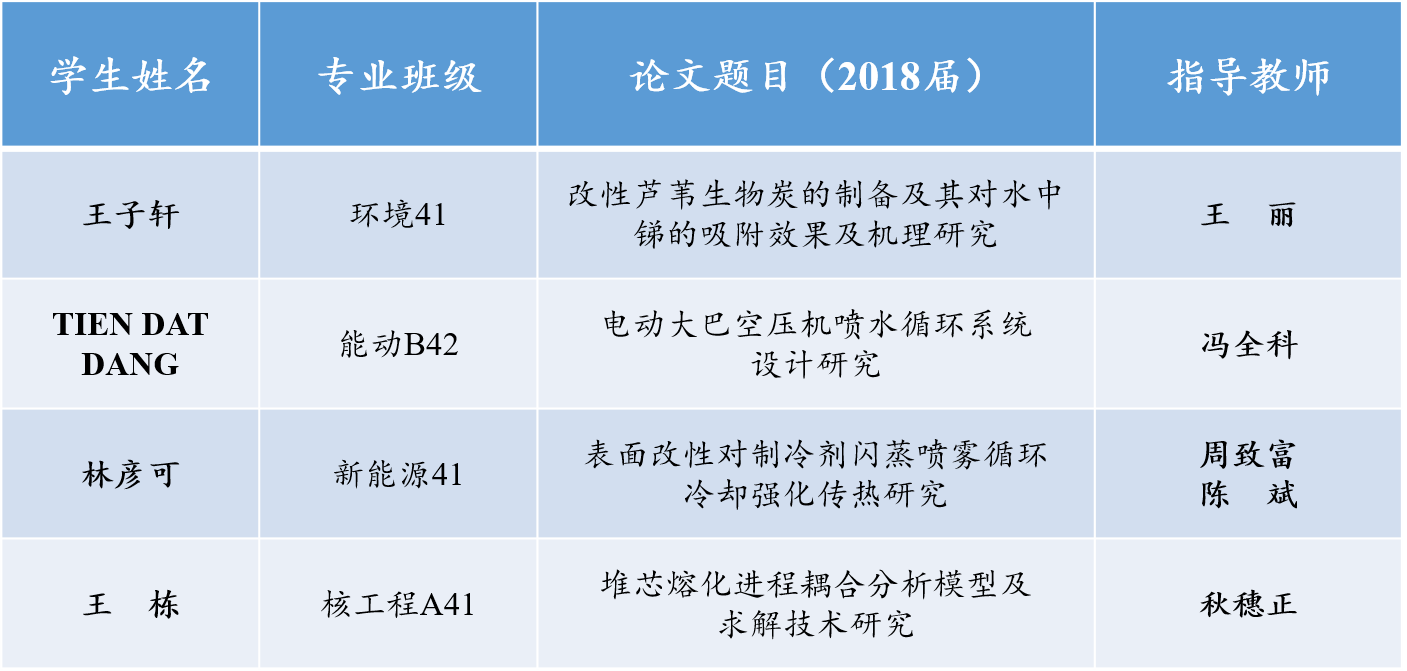 | 学生姓名 | 专业班级 | 论文题目（2018届） | 指导教师 |
|---|---|---|---|
| 王子轩 | 环境41 | 改性芦苇生物炭的制备及其对水中锑的吸附效果及机理研究 | 王 丽 |
| TIEN DAT DANG | 能动B42 | 电动大巴空压机喷水循环系统设计研究 | 冯全科 |
| 林彦可 | 新能源41 | 表面改性对制冷剂闪蒸喷雾循环冷却强化传热研究 | 周致富 陈 斌 |
| 王 栋 | 核工程A41 | 堆芯熔化进程耦合分析模型及求解技术研究 | 秋穗正 |